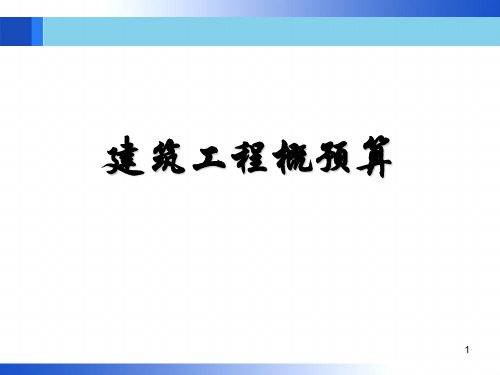 建筑工程概预算

1